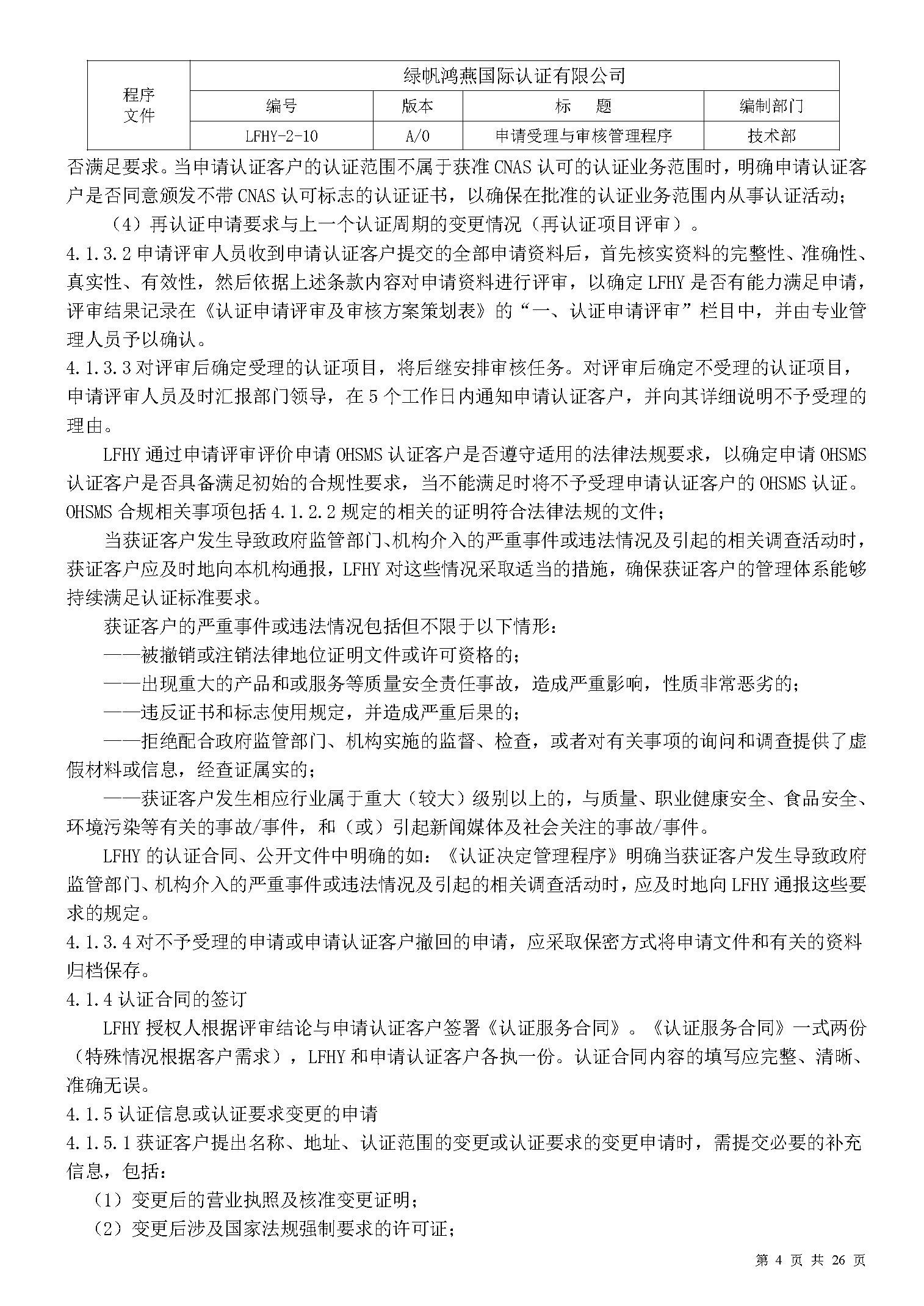 | 程序文件 | 绿帆鸿燕国际认证有限公司 | | | |
|---|---|---|---|---|
| | 编号 | 版本 | 标　题 | 编制部门 |
| | LFHY-2-10 | A/0 | 申请受理与审核管理程序 | 技术部 |

否满足要求。当申请认证客户的认证范围不属于获准 CNAS 认可的认证业务范围时，明确申请认证客户是否同意颁发不带 CNAS 认可标志的认证证书，以确保在批准的认证业务范围内从事认证活动；

（4）再认证申请要求与上一个认证周期的变更情况（再认证项目评审）。

4.1.3.2 申请评审人员收到申请认证客户提交的全部申请资料后，首先核实资料的完整性、准确性、真实性、有效性，然后依据上述条款内容对申请资料进行评审，以确定 LFHY 是否有能力满足申请，评审结果记录在《认证申请评审及审核方案策划表》的“一、认证申请评审”栏目中，并由专业管理人员予以确认。

4.1.3.3 对评审后确定受理的认证项目，将后继安排审核任务。对评审后确定不受理的认证项目，申请评审人员及时汇报部门领导，在 5 个工作日内通知申请认证客户，并向其详细说明不予受理的理由。

LFHY 通过申请评审评价申请 OHSMS 认证客户是否遵守适用的法律法规要求，以确定申请 OHSMS 认证客户是否具备满足初始的合规性要求，当不能满足时将不予受理申请认证客户的 OHSMS 认证。OHSMS 合规相关事项包括 4.1.2.2 规定的相关的证明符合法律法规的文件；

当获证客户发生导致政府监管部门、机构介入的严重事件或违法情况及引起的相关调查活动时，获证客户应及时地向本机构通报，LFHY 对这些情况采取适当的措施，确保获证客户的管理体系能够持续满足认证标准要求。

获证客户的严重事件或违法情况包括但不限于以下情形：

——被撤销或注销法律地位证明文件或许可资格的；

——出现重大的产品和或服务等质量安全责任事故，造成严重影响，性质非常恶劣的；

——违反证书和标志使用规定，并造成严重后果的；

——拒绝配合政府监管部门、机构实施的监督、检查，或者对有关事项的询问和调查提供了虚假材料或信息，经查证属实的；

——获证客户发生相应行业属于重大（较大）级别以上的，与质量、职业健康安全、食品安全、环境污染等有关的事故/事件，和（或）引起新闻媒体及社会关注的事故/事件。

LFHY 的认证合同、公开文件中明确的如：《认证决定管理程序》明确当获证客户发生导致政府监管部门、机构介入的严重事件或违法情况及引起的相关调查活动时，应及时地向 LFHY 通报这些要求的规定。

4.1.3.4 对不予受理的申请或申请认证客户撤回的申请，应采取保密方式将申请文件和有关的资料归档保存。

4.1.4 认证合同的签订

LFHY 授权人根据评审结论与申请认证客户签署《认证服务合同》。《认证服务合同》一式两份（特殊情况根据客户需求），LFHY 和申请认证客户各执一份。认证合同内容的填写应完整、清晰、准确无误。

4.1.5 认证信息或认证要求变更的申请

4.1.5.1 获证客户提出名称、地址、认证范围的变更或认证要求的变更申请时，需提交必要的补充信息，包括：

（1）变更后的营业执照及核准变更证明；

（2）变更后涉及国家法规强制要求的许可证；

第 4 页 共 26 页